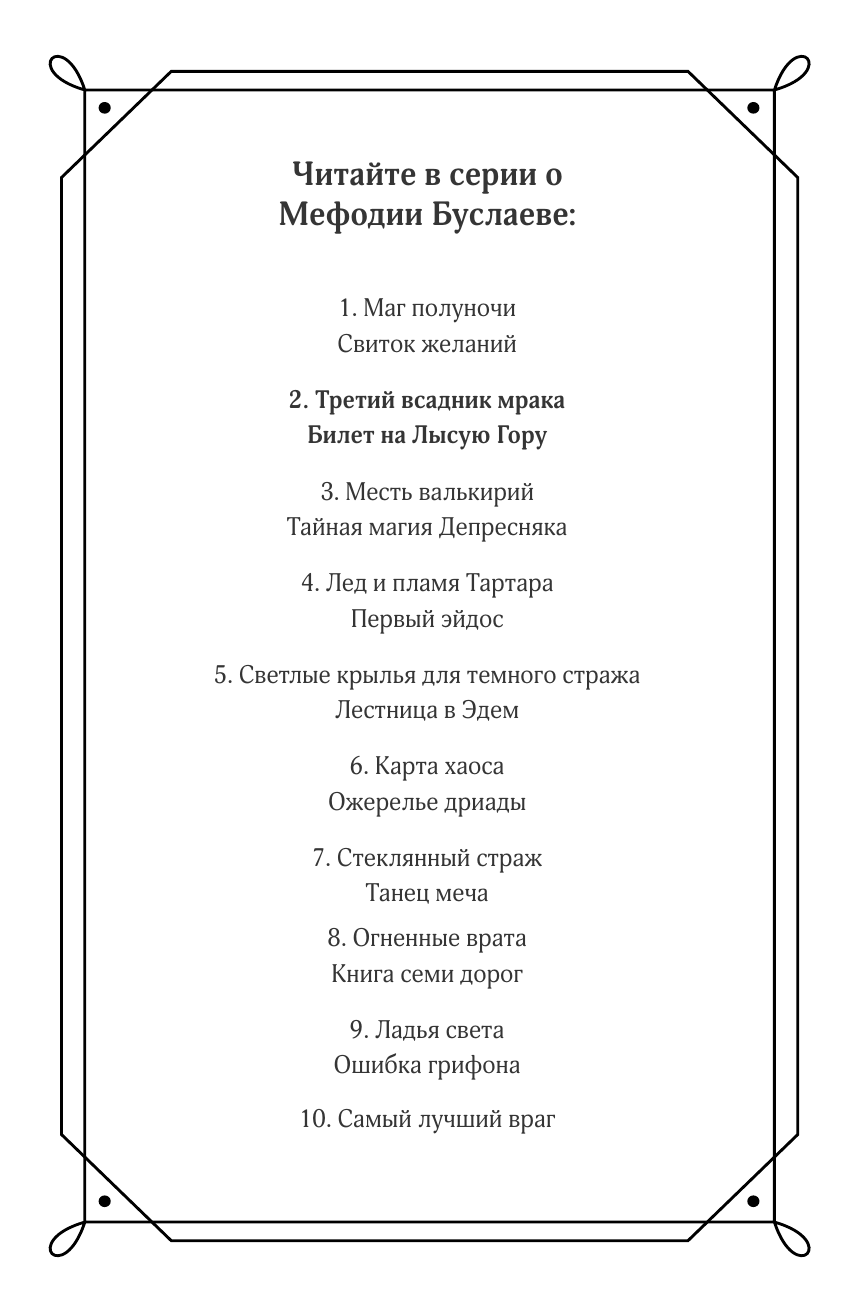 Читайте в серии о Мефодии Буслаеве:

1. Маг полуночи
Свиток желаний

2. Третий всадник мрака
Билет на Лысую Гору

3. Месть валькирий
Тайная магия Депресняка

4. Лед и пламя Тартара
Первый эйдос

5. Светлые крылья для темного стража
Лестница в Эдем

6. Карта хаоса
Ожерелье дриады

7. Стеклянный страж
Танец меча

8. Огненные врата
Книга семи дорог

9. Ладья света
Ошибка грифона

10. Самый лучший враг